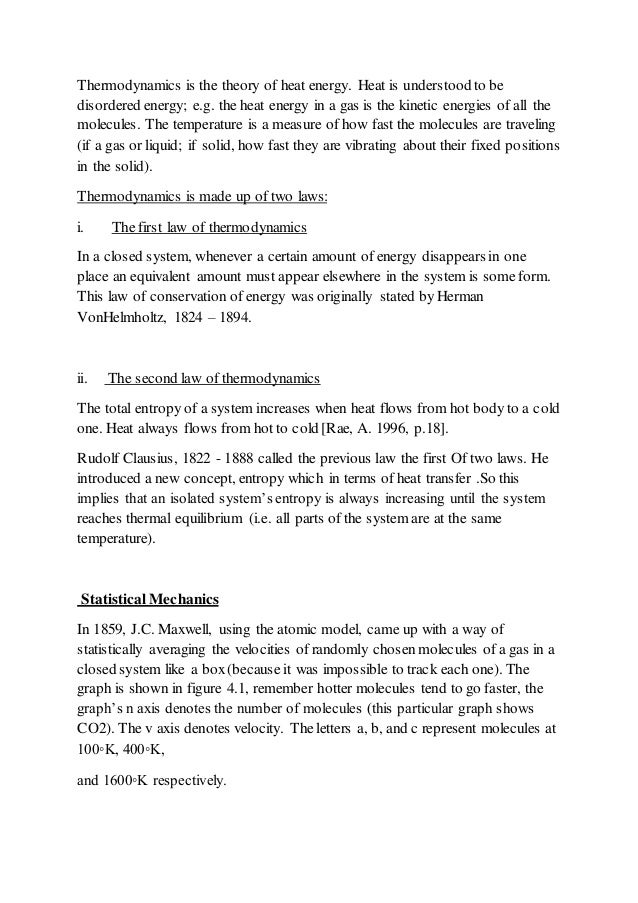 Thermodynamics is the theory of heat energy. Heat is understood to be disordered energy; e.g. the heat energy in a gas is the kinetic energies of all the molecules. The temperature is a measure of how fast the molecules are traveling (if a gas or liquid; if solid, how fast they are vibrating about their fixed positions in the solid).

Thermodynamics is made up of two laws:

i. The first law of thermodynamics

In a closed system, whenever a certain amount of energy disappears in one place an equivalent amount must appear elsewhere in the system is some form. This law of conservation of energy was originally stated by Herman VonHelmholtz, 1824 – 1894.

ii. The second law of thermodynamics

The total entropy of a system increases when heat flows from hot body to a cold one. Heat always flows from hot to cold [Rae, A. 1996, p.18].

Rudolf Clausius, 1822 - 1888 called the previous law the first Of two laws. He introduced a new concept, entropy which in terms of heat transfer .So this implies that an isolated system's entropy is always increasing until the system reaches thermal equilibrium (i.e. all parts of the system are at the same temperature).

Statistical Mechanics

In 1859, J.C. Maxwell, using the atomic model, came up with a way of statistically averaging the velocities of randomly chosen molecules of a gas in a closed system like a box (because it was impossible to track each one). The graph is shown in figure 4.1, remember hotter molecules tend to go faster, the graph's n axis denotes the number of molecules (this particular graph shows CO2). The v axis denotes velocity. The letters a, b, and c represent molecules at 100◦K, 400◦K,

and 1600◦K respectively.